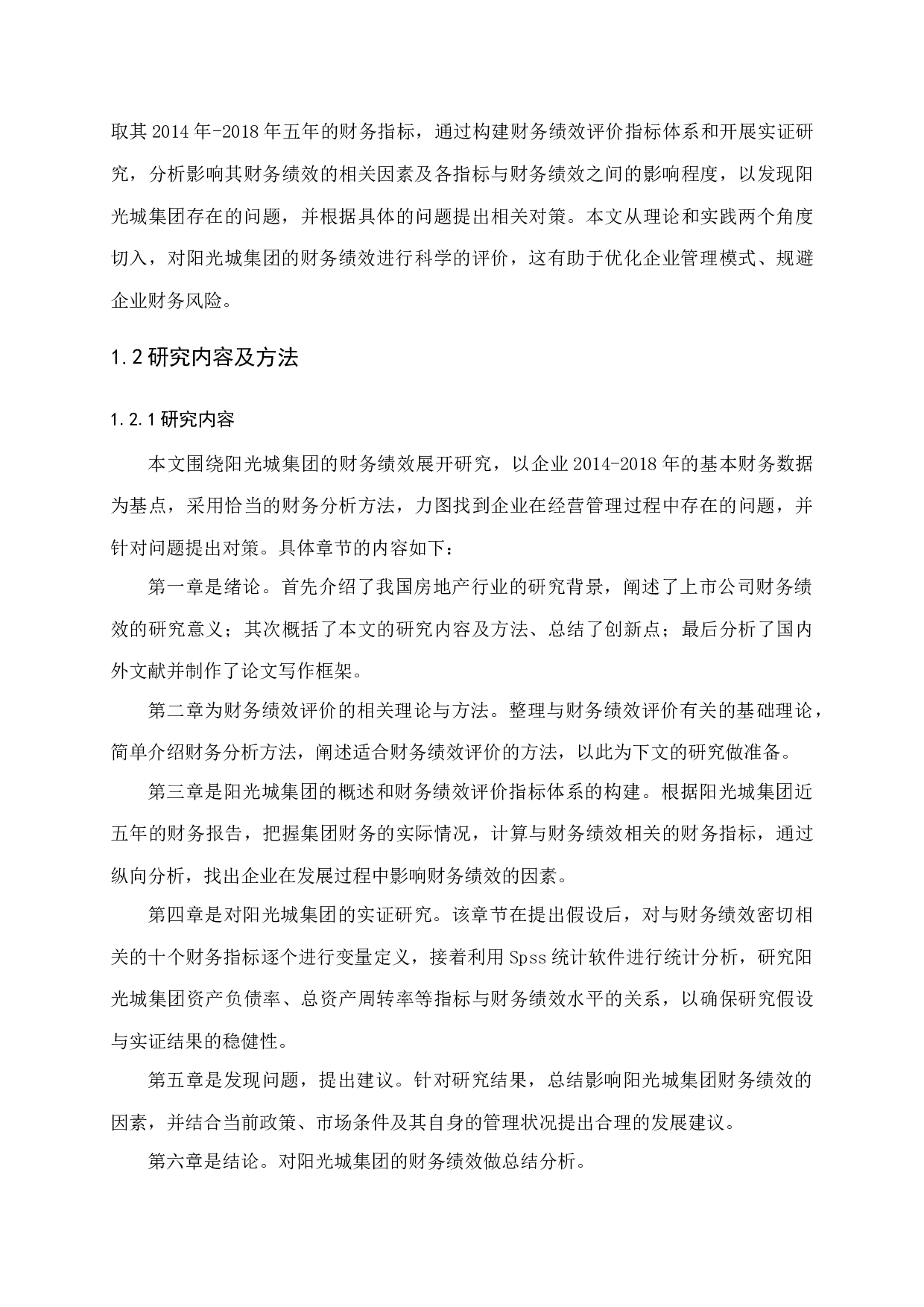 取其2014年-2018年五年的财务指标，通过构建财务绩效评价指标体系和开展实证研究，分析影响其财务绩效的相关因素及各指标与财务绩效之间的影响程度，以发现阳光城集团存在的问题，并根据具体的问题提出相关对策。本文从理论和实践两个角度切入，对阳光城集团的财务绩效进行科学的评价，这有助于优化企业管理模式、规避企业财务风险。

1.2研究内容及方法

1.2.1研究内容

本文围绕阳光城集团的财务绩效展开研究，以企业2014-2018年的基本财务数据为基点，采用恰当的财务分析方法，力图找到企业在经营管理过程中存在的问题，并针对问题提出对策。具体章节的内容如下：

第一章是绪论。首先介绍了我国房地产行业的研究背景，阐述了上市公司财务绩效的研究意义；其次概括了本文的研究内容及方法、总结了创新点；最后分析了国内外文献并制作了论文写作框架。

第二章为财务绩效评价的相关理论与方法。整理与财务绩效评价有关的基础理论，简单介绍财务分析方法，阐述适合财务绩效评价的方法，以此为下文的研究做准备。

第三章是阳光城集团的概述和财务绩效评价指标体系的构建。根据阳光城集团近五年的财务报告，把握集团财务的实际情况，计算与财务绩效相关的财务指标，通过纵向分析，找出企业在发展过程中影响财务绩效的因素。

第四章是对阳光城集团的实证研究。该章节在提出假设后，对与财务绩效密切相关的十个财务指标逐个进行变量定义，接着利用Spss统计软件进行统计分析，研究阳光城集团资产负债率、总资产周转率等指标与财务绩效水平的关系，以确保研究假设与实证结果的稳健性。

第五章是发现问题，提出建议。针对研究结果，总结影响阳光城集团财务绩效的因素，并结合当前政策、市场条件及其自身的管理状况提出合理的发展建议。

第六章是结论。对阳光城集团的财务绩效做总结分析。